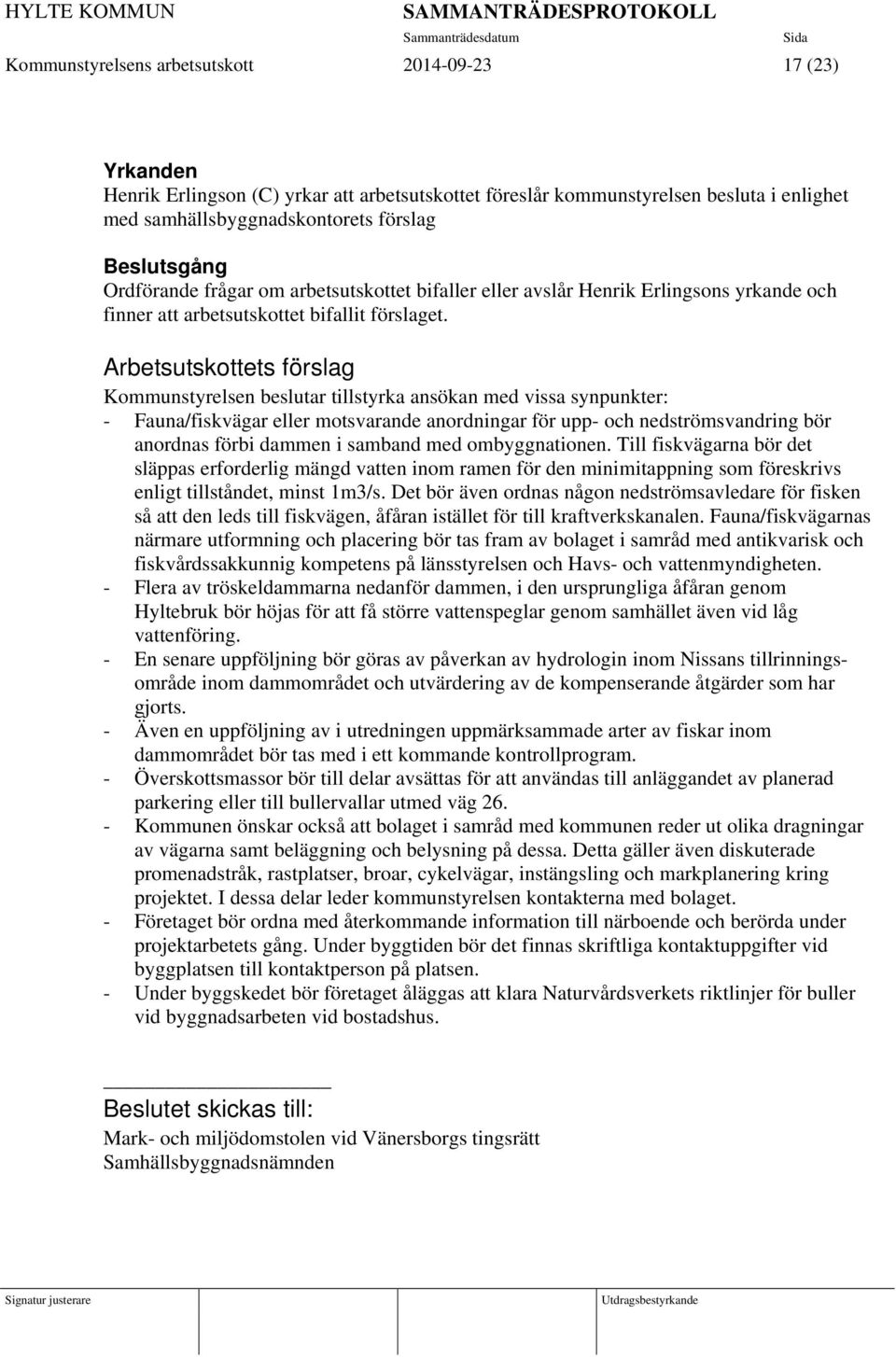 HYLTE KOMMUN SAMMANTRÄDESPROTOKOLL
Sammanträdesdatum Sida
Kommunstyrelsens arbetsutskott 2014-09-23 17 (23)

Yrkanden
Henrik Erlingson (C) yrkar att arbetsutskottet föreslår kommunstyrelsen besluta i enlighet med samhällsbyggnadskontorets förslag

Beslutsgång
Ordförande frågar om arbetsutskottet bifaller eller avslår Henrik Erlingsons yrkande och finner att arbetsutskottet bifallit förslaget.

Arbetsutskottets förslag
Kommunstyrelsen beslutar tillstyrka ansökan med vissa synpunkter:
- Fauna/fiskvägar eller motsvarande anordningar för upp- och nedströmsvandring bör anordnas förbi dammen i samband med ombyggnationen. Till fiskvägarna bör det släppas erforderlig mängd vatten inom ramen för den minimitappning som föreskrivs enligt tillståndet, minst 1m3/s. Det bör även ordnas någon nedströmsavledare för fisken så att den leds till fiskvägen, åfåran istället för till kraftverkskanalen. Fauna/fiskvägarnas närmare utformning och placering bör tas fram av bolaget i samråd med antikvarisk och fiskvårdssakkunnig kompetens på länsstyrelsen och Havs- och vattenmyndigheten.
- Flera av tröskeldammarna nedanför dammen, i den ursprungliga åfåran genom Hyltebruk bör höjas för att få större vattenspeglar genom samhället även vid låg vattenföring.
- En senare uppföljning bör göras av påverkan av hydrologin inom Nissans tillrinningsområde inom dammområdet och utvärdering av de kompenserande åtgärder som har gjorts.
- Även en uppföljning av i utredningen uppmärksammade arter av fiskar inom dammområdet bör tas med i ett kommande kontrollprogram.
- Överskottsmassor bör till delar avsättas för att användas till anläggandet av planerad parkering eller till bullervallar utmed väg 26.
- Kommunen önskar också att bolaget i samråd med kommunen reder ut olika dragningar av vägarna samt beläggning och belysning på dessa. Detta gäller även diskuterade promenadstråk, rastplatser, broar, cykelvägar, instängsling och markplanering kring projektet. I dessa delar leder kommunstyrelsen kontakterna med bolaget.
- Företaget bör ordna med återkommande information till närboende och berörda under projektarbetets gång. Under byggtiden bör det finnas skriftliga kontaktuppgifter vid byggplatsen till kontaktperson på platsen.
- Under byggskedet bör företaget åläggas att klara Naturvårdsverkets riktlinjer för buller vid byggnadsarbeten vid bostadshus.

Beslutet skickas till:
Mark- och miljödomstolen vid Vänersborgs tingsrätt
Samhällsbyggnadsnämnden

Signatur justerare Utdragsbestyrkande